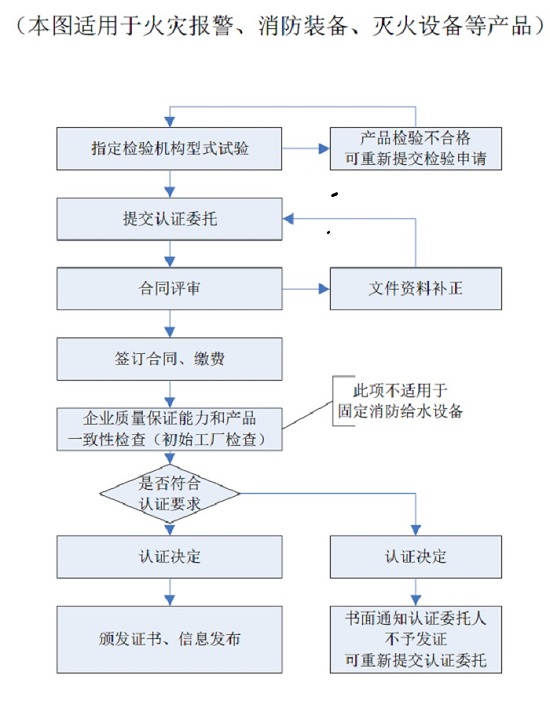 （本图适用于火灾报警、消防装备、灭火设备等产品）

指定检验机构型式试验

产品检验不合格
可重新提交检验申请

提交认证委托

合同评审

文件资料补正

签订合同、缴费

此项不适用于
固定消防给水设备

企业质量保证能力和产品
一致性检查（初始工厂检查）

是否符合
认证要求

认证决定

认证决定

颁发证书、信息发布

书面通知认证委托人
不予发证
可重新提交认证委托